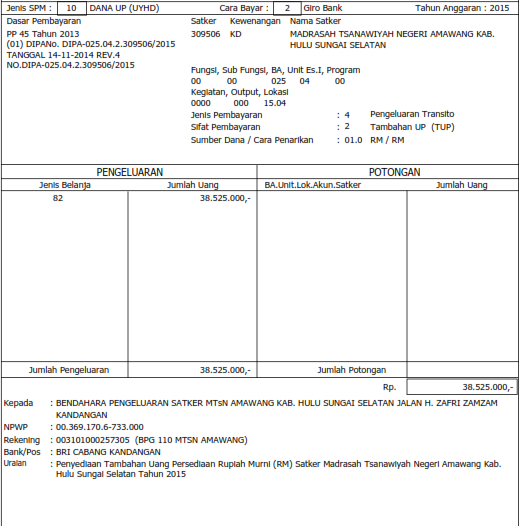 Jenis SPM : 10 DANA UP (UYHD) Cara Bayar : 2 Giro Bank Tahun Anggaran : 2015

Dasar Pembayaran
PP 45 Tahun 2013
(01) DIPANo. DIPA-025.04.2.309506/2015
TANGGAL 14-11-2014 REV.4
NO.DIPA-025.04.2.309506/2015

Satker Kewenangan Nama Satker
309506 KD MADRASAH TSANAWIYAH NEGERI AMAWANG KAB. HULU SUNGAI SELATAN

Fungsi, Sub Fungsi, BA, Unit Es.I, Program
00 00 025 04 00
Kegiatan, Output, Lokasi
0000 000 15.04
Jenis Pembayaran : 4 Pengeluaran Transito
Sifat Pembayaran : 2 Tambahan UP (TUP)
Sumber Dana / Cara Penarikan : 01.0 RM / RM

| PENGELUARAN | | POTONGAN | |
|---|---|---|---|
| Jenis Belanja | Jumlah Uang | BA.Unit.Lok.Akun.Satker | Jumlah Uang |
| 82 | 38.525.000,- | | |
| Jumlah Pengeluaran | 38.525.000,- | Jumlah Potongan | |

Rp. 38.525.000,-

Kepada : BENDAHARA PENGELUARAN SATKER MTsN AMAWANG KAB. HULU SUNGAI SELATAN JALAN H. ZAFRI ZAMZAM KANDANGAN
NPWP : 00.369.170.6-733.000
Rekening : 003101000257305 (BPG 110 MTSN AMAWANG)
Bank/Pos : BRI CABANG KANDANGAN
Uraian : Penyediaan Tambahan Uang Persediaan Rupiah Murni (RM) Satker Madrasah Tsanawiyah Negeri Amawang Kab. Hulu Sungai Selatan Tahun 2015